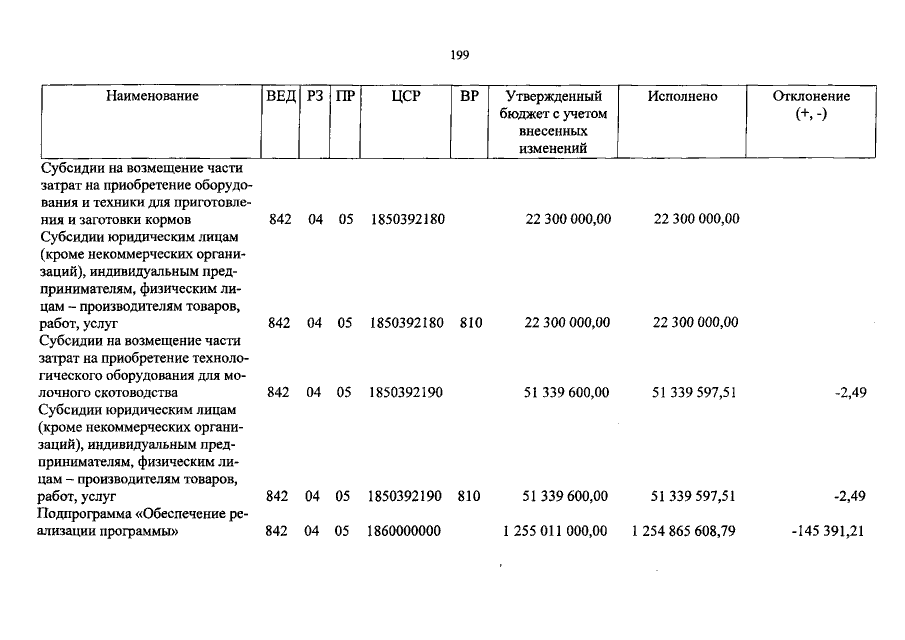 199

| Наименование | ВЕД | РЗ | ПР | ЦСР | ВР | Утвержденный бюджет с учетом внесенных изменений | Исполнено | Отклонение (+, -) |
|---|---|---|---|---|---|---|---|---|
| Субсидии на возмещение части затрат на приобретение оборудования и техники для приготовления и заготовки кормов | 842 | 04 | 05 | 1850392180 | | 22 300 000,00 | 22 300 000,00 | |
| Субсидии юридическим лицам (кроме некоммерческих организаций), индивидуальным предпринимателям, физическим лицам – производителям товаров, работ, услуг | 842 | 04 | 05 | 1850392180 | 810 | 22 300 000,00 | 22 300 000,00 | |
| Субсидии на возмещение части затрат на приобретение технологического оборудования для молочного скотоводства | 842 | 04 | 05 | 1850392190 | | 51 339 600,00 | 51 339 597,51 | -2,49 |
| Субсидии юридическим лицам (кроме некоммерческих организаций), индивидуальным предпринимателям, физическим лицам – производителям товаров, работ, услуг | 842 | 04 | 05 | 1850392190 | 810 | 51 339 600,00 | 51 339 597,51 | -2,49 |
| Подпрограмма «Обеспечение реализации программы» | 842 | 04 | 05 | 1860000000 | | 1 255 011 000,00 | 1 254 865 608,79 | -145 391,21 |